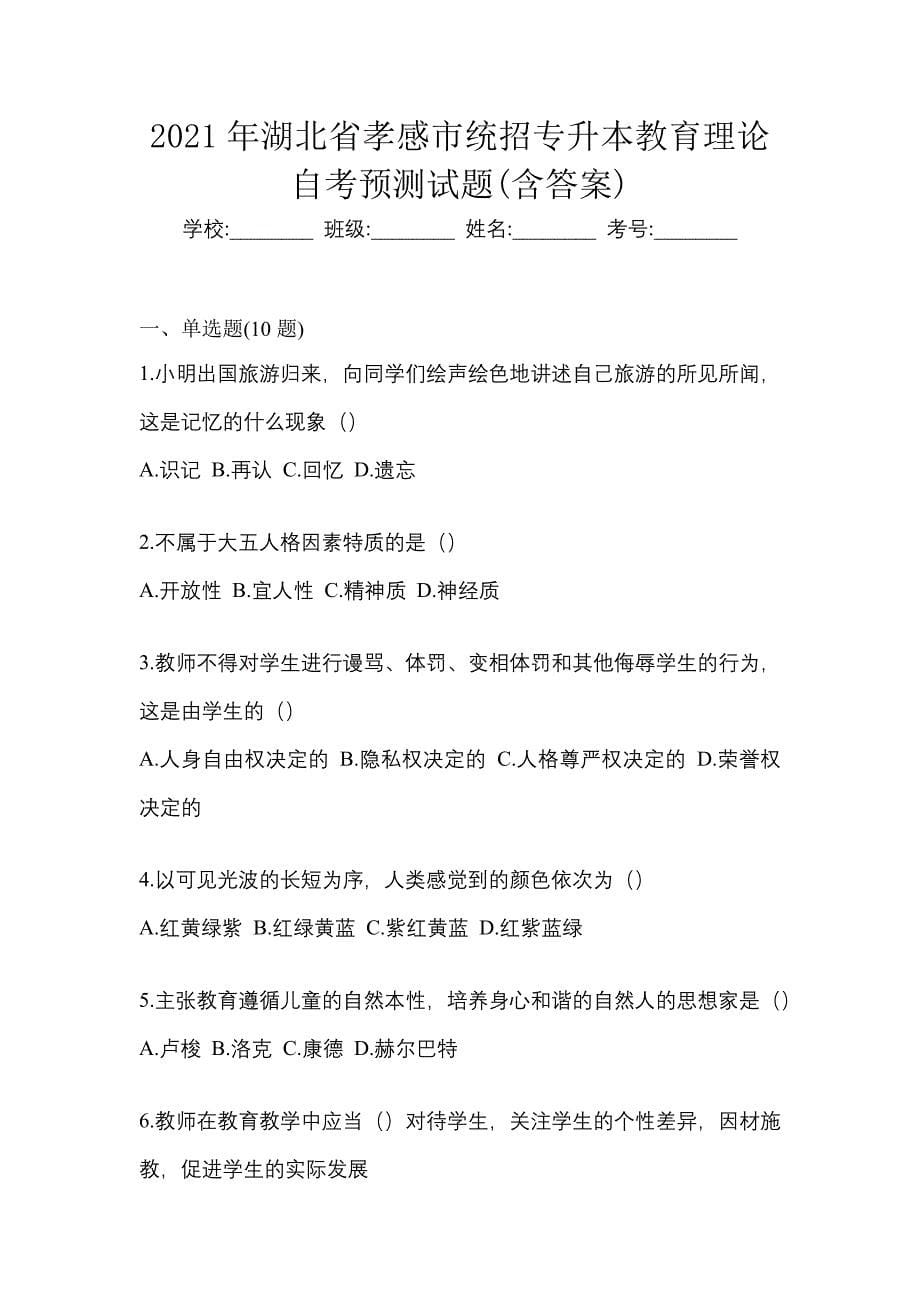 2021 年湖北省孝感市统招专升本教育理论自考预测试题(含答案)

学校:________ 班级:________ 姓名:________ 考号:________

一、单选题(10 题)

1.小明出国旅游归来，向同学们绘声绘色地讲述自己旅游的所见所闻，这是记忆的什么现象（）

A.识记 B.再认 C.回忆 D.遗忘

2.不属于大五人格因素特质的是（）

A.开放性 B.宜人性 C.精神质 D.神经质

3.教师不得对学生进行谩骂、体罚、变相体罚和其他侮辱学生的行为，这是由学生的（）

A.人身自由权决定的 B.隐私权决定的 C.人格尊严权决定的 D.荣誉权决定的

4.以可见光波的长短为序，人类感觉到的颜色依次为（）

A.红黄绿紫 B.红绿黄蓝 C.紫红黄蓝 D.红紫蓝绿

5.主张教育遵循儿童的自然本性，培养身心和谐的自然人的思想家是（）

A.卢梭 B.洛克 C.康德 D.赫尔巴特

6.教师在教育教学中应当（）对待学生，关注学生的个性差异，因材施教，促进学生的实际发展